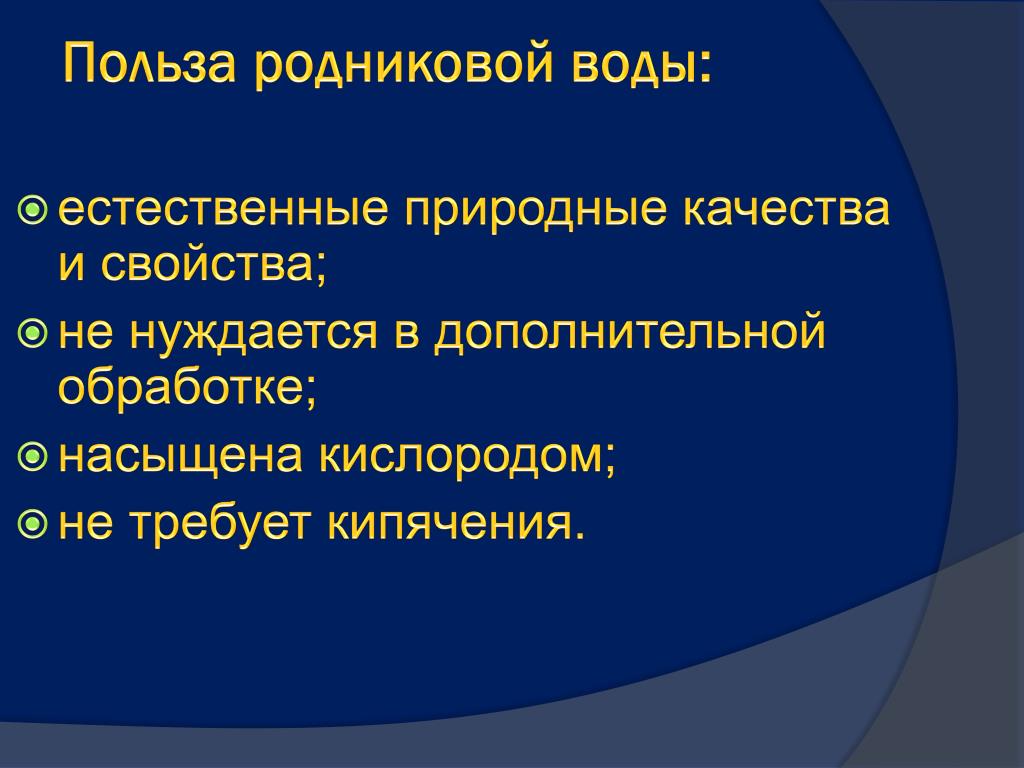 Польза родниковой воды:

естественные природные качества и свойства;

не нуждается в дополнительной обработке;

насыщена кислородом;

не требует кипячения.